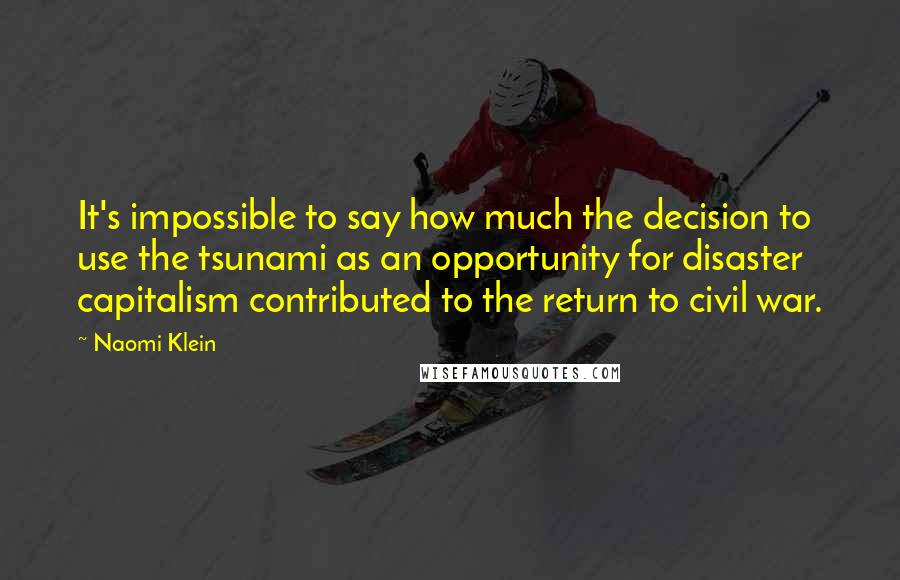 It's impossible to say how much the decision to use the tsunami as an opportunity for disaster capitalism contributed to the return to civil war.

~ Naomi Klein

WISEFAMOUSQUOTES.COM